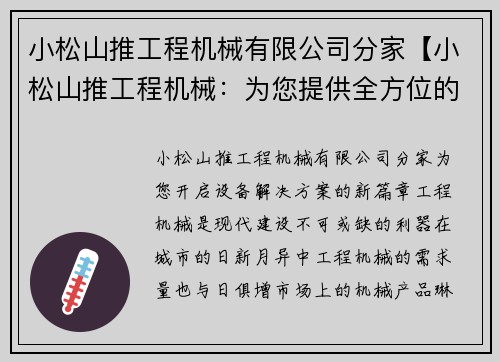 小松山推工程机械有限公司分家【小松山推工程机械：为您提供全方位的

小松山推工程机械有限公司分家为您开启设备解决方案的新篇章工程机械是现代建设不可或缺的利器在城市的日新月异中工程机械的需求量也与日俱增市场上的机械产品琳